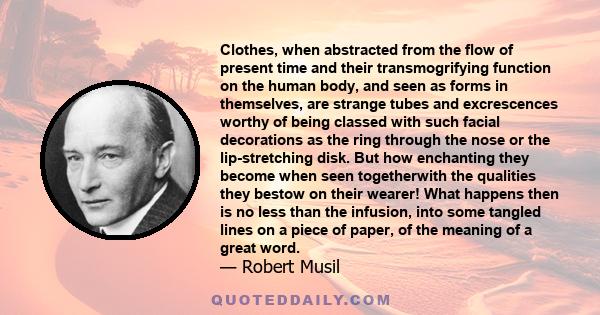 Clothes, when abstracted from the flow of present time and their transmogrifying function on the human body, and seen as forms in themselves, are strange tubes and excrescences worthy of being classed with such facial decorations as the ring through the nose or the lip-stretching disk. But how enchanting they become when seen togetherwith the qualities they bestow on their wearer! What happens then is no less than the infusion, into some tangled lines on a piece of paper, of the meaning of a great word.
— Robert Musil

QUOTEDDAILY.COM